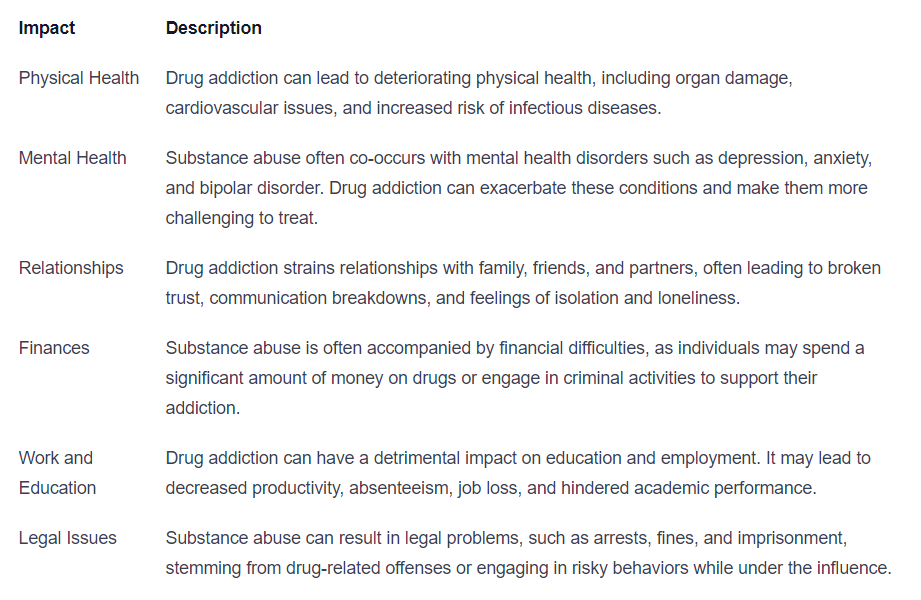 | Impact | Description |
|---|---|
| Physical Health | Drug addiction can lead to deteriorating physical health, including organ damage, cardiovascular issues, and increased risk of infectious diseases. |
| Mental Health | Substance abuse often co-occurs with mental health disorders such as depression, anxiety, and bipolar disorder. Drug addiction can exacerbate these conditions and make them more challenging to treat. |
| Relationships | Drug addiction strains relationships with family, friends, and partners, often leading to broken trust, communication breakdowns, and feelings of isolation and loneliness. |
| Finances | Substance abuse is often accompanied by financial difficulties, as individuals may spend a significant amount of money on drugs or engage in criminal activities to support their addiction. |
| Work and Education | Drug addiction can have a detrimental impact on education and employment. It may lead to decreased productivity, absenteeism, job loss, and hindered academic performance. |
| Legal Issues | Substance abuse can result in legal problems, such as arrests, fines, and imprisonment, stemming from drug-related offenses or engaging in risky behaviors while under the influence. |